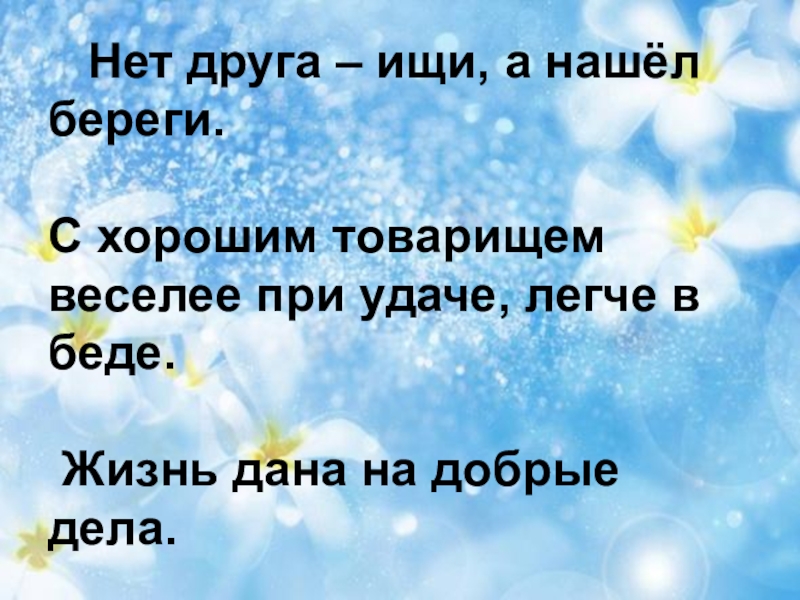 Нет друга – ищи, а нашёл береги.

С хорошим товарищем веселее при удаче, легче в беде.

Жизнь дана на добрые дела.